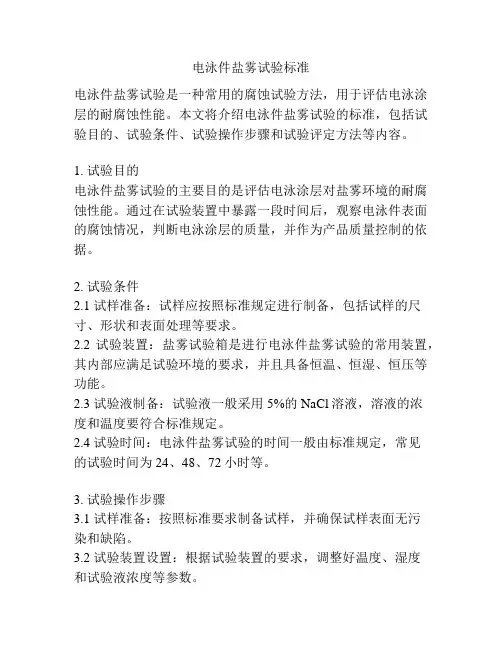 电泳件盐雾试验标准

电泳件盐雾试验是一种常用的腐蚀试验方法，用于评估电泳涂层的耐腐蚀性能。本文将介绍电泳件盐雾试验的标准，包括试验目的、试验条件、试验操作步骤和试验评定方法等内容。

1. 试验目的
电泳件盐雾试验的主要目的是评估电泳涂层对盐雾环境的耐腐蚀性能。通过在试验装置中暴露一段时间后，观察电泳件表面的腐蚀情况，判断电泳涂层的质量，并作为产品质量控制的依据。

2. 试验条件
2.1 试样准备：试样应按照标准规定进行制备，包括试样的尺寸、形状和表面处理等要求。
2.2 试验装置：盐雾试验箱是进行电泳件盐雾试验的常用装置，其内部应满足试验环境的要求，并且具备恒温、恒湿、恒压等功能。
2.3 试验液制备：试验液一般采用 5%的 NaCl 溶液，溶液的浓度和温度要符合标准规定。
2.4 试验时间：电泳件盐雾试验的时间一般由标准规定，常见的试验时间为 24、48、72 小时等。

3. 试验操作步骤
3.1 试样准备：按照标准要求制备试样，并确保试样表面无污染和缺陷。
3.2 试验装置设置：根据试验装置的要求，调整好温度、湿度和试验液浓度等参数。